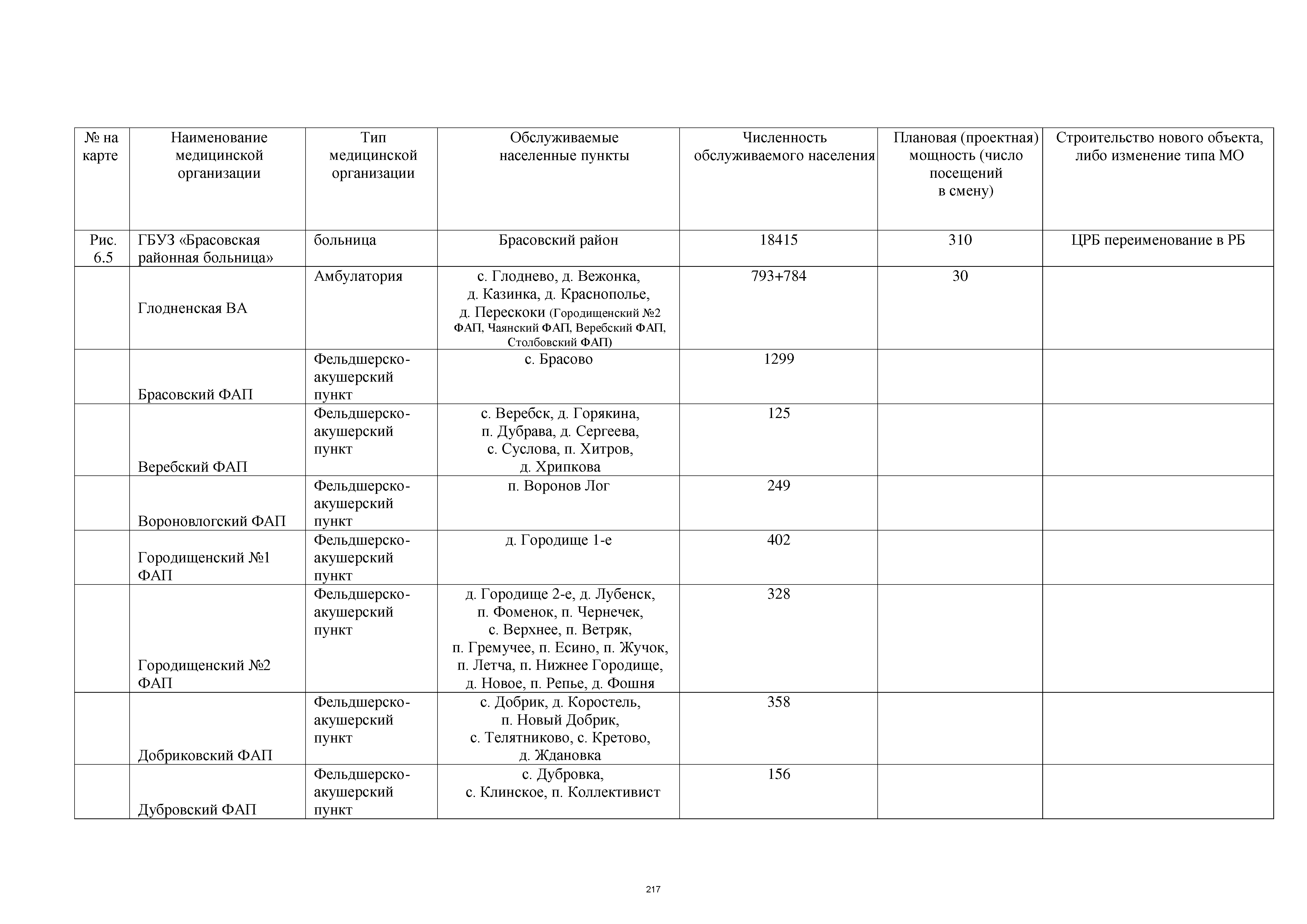 | № на карте | Наименование медицинской организации | Тип медицинской организации | Обслуживаемые населенные пункты | Численность обслуживаемого населения | Плановая (проектная) мощность (число посещений в смену) | Строительство нового объекта, либо изменение типа МО |
|---|---|---|---|---|---|---|
| Рис. 6.5 | ГБУЗ «Брасовская районная больница» | больница | Брасовский район | 18415 | 310 | ЦРБ переименование в РБ |
| | Глодненская ВА | Амбулатория | с. Глоднево, д. Вежонка, д. Казинка, д. Краснополье, д. Перескоки (Городищенский №2 ФАП, Чаянский ФАП, Веребский ФАП, Столбовский ФАП) | 793+784 | 30 | |
| | Брасовский ФАП | Фельдшерско-акушерский пункт | с. Брасово | 1299 | | |
| | Веребский ФАП | Фельдшерско-акушерский пункт | с. Веребск, д. Горякина, п. Дубрава, д. Сергеева, с. Суслова, п. Хитров, д. Хрипкова | 125 | | |
| | Вороновлогский ФАП | Фельдшерско-акушерский пункт | п. Воронов Лог | 249 | | |
| | Городищенский №1 ФАП | Фельдшерско-акушерский пункт | д. Городище 1-е | 402 | | |
| | Городищенский №2 ФАП | Фельдшерско-акушерский пункт | д. Городище 2-е, д. Лубенск, п. Фоменок, п. Чернечек, с. Верхнее, п. Ветряк, п. Гремучее, п. Есино, п. Жучок, п. Летча, п. Нижнее Городище, д. Новое, п. Репье, д. Фошня | 328 | | |
| | Добриковский ФАП | Фельдшерско-акушерский пункт | с. Добрик, д. Коростель, п. Новый Добрик, с. Телятниково, с. Кретово, д. Ждановка | 358 | | |
| | Дубровский ФАП | Фельдшерско-акушерский пункт | с. Дубровка, с. Клинское, п. Коллективист | 156 | | |

217